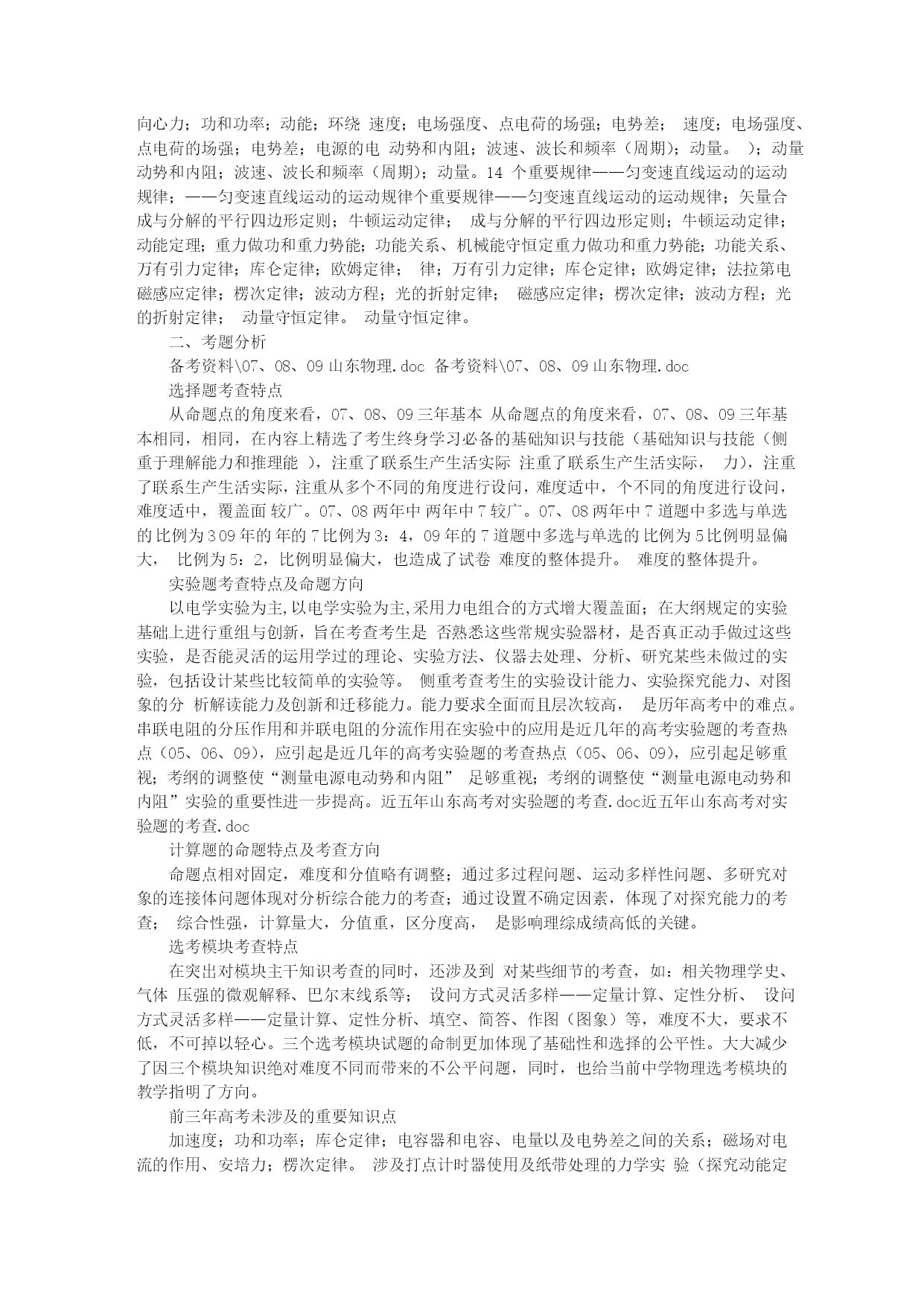 向心力；功和功率；动能；环绕 速度；电场强度、点电荷的场强；电势差； 速度；电场强度、点电荷的场强；电势差；电源的电 动势和内阻；波速、波长和频率（周期）；动量。 ）；动量动势和内阻；波速、波长和频率（周期）；动量。14 个重要规律——匀变速直线运动的运动规律；——匀变速直线运动的运动规律个重要规律——匀变速直线运动的运动规律；矢量合成与分解的平行四边形定则；牛顿运动定律； 成与分解的平行四边形定则；牛顿运动定律；动能定理；重力做功和重力势能；功能关系、机械能守恒定重力做功和重力势能；功能关系、万有引力定律；库仑定律；欧姆定律； 律；万有引力定律；库仑定律；欧姆定律；法拉第电磁感应定律；楞次定律；波动方程；光的折射定律； 磁感应定律；楞次定律；波动方程；光的折射定律； 动量守恒定律。 动量守恒定律。

二、考题分析

备考资料\07、08、09 山东物理.doc 备考资料\07、08、09 山东物理.doc

选择题考查特点

从命题点的角度来看，07、08、09 三年基本 从命题点的角度来看，07、08、09 三年基本相同，相同，在内容上精选了考生终身学习必备的基础知识与技能（基础知识与技能（侧重于理解能力和推理能 ），注重了联系生产生活实际 注重了联系生产生活实际， 力），注重了联系生产生活实际，注重从多个不同的角度进行设问，难度适中，个不同的角度进行设问，难度适中，覆盖面 较广。07、08 两年中 两年中 7 较广。07、08 两年中 7 道题中多选与单选的比例为 3 09 年的 年的 7 比例为 3：4，09 年的 7 道题中多选与单选的 比例为 5 比例明显偏大， 比例为 5：2，比例明显偏大，也造成了试卷 难度的整体提升。 难度的整体提升。

实验题考查特点及命题方向

以电学实验为主,以电学实验为主,采用力电组合的方式增大覆盖面；在大纲规定的实验基础上进行重组与创新，旨在考查考生是 否熟悉这些常规实验器材，是否真正动手做过这些实验，是否能灵活的运用学过的理论、实验方法、仪器去处理、分析、研究某些未做过的实验，包括设计某些比较简单的实验等。 侧重考查考生的实验设计能力、实验探究能力、对图象的分 析解读能力及创新和迁移能力。能力要求全面而且层次较高， 是历年高考中的难点。串联电阻的分压作用和并联电阻的分流作用在实验中的应用是近几年的高考实验题的考查热点（05、06、09），应引起是近几年的高考实验题的考查热点（05、06、09），应引起足够重视；考纲的调整使“测量电源电动势和内阻” 足够重视；考纲的调整使“测量电源电动势和内阻”实验的重要性进一步提高。近五年山东高考对实验题的考查.doc近五年山东高考对实验题的考查.doc

计算题的命题特点及考查方向

命题点相对固定，难度和分值略有调整；通过多过程问题、运动多样性问题、多研究对象的连接体问题体现对分析综合能力的考查；通过设置不确定因素，体现了对探究能力的考查； 综合性强，计算量大，分值重，区分度高， 是影响理综成绩高低的关键。

选考模块考查特点

在突出对模块主干知识考查的同时，还涉及到 对某些细节的考查，如：相关物理学史、气体 压强的微观解释、巴尔末线系等； 设问方式灵活多样——定量计算、定性分析、 设问方式灵活多样——定量计算、定性分析、填空、简答、作图（图象）等，难度不大，要求不低，不可掉以轻心。三个选考模块试题的命制更加体现了基础性和选择的公平性。大大减少了因三个模块知识绝对难度不同而带来的不公平问题，同时，也给当前中学物理选考模块的教学指明了方向。

前三年高考未涉及的重要知识点

加速度；功和功率；库仑定律；电容器和电容、电量以及电势差之间的关系；磁场对电流的作用、安培力；楞次定律。 涉及打点计时器使用及纸带处理的力学实 验（探究动能定